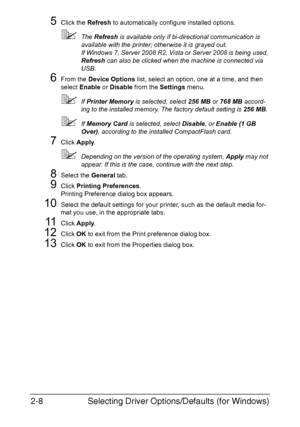 5 Click the Refresh to automatically configure installed options.

The Refresh is available only if bi-directional communication is available with the printer; otherwise it is grayed out.
If Windows 7, Server 2008 R2, Vista or Server 2008 is being used, Refresh can also be clicked when the machine is connected via USB.

6 From the Device Options list, select an option, one at a time, and then select Enable or Disable from the Settings menu.

If Printer Memory is selected, select 256 MB or 768 MB according to the installed memory. The factory default setting is 256 MB.

If Memory Card is selected, select Disable, or Enable (1 GB Over), according to the installed CompactFlash card.

7 Click Apply.

Depending on the version of the operating system, Apply may not appear. If this is the case, continue with the next step.

8 Select the General tab.

9 Click Printing Preferences.
Printing Preference dialog box appears.

10 Select the default settings for your printer, such as the default media format you use, in the appropriate tabs.

11 Click Apply.

12 Click OK to exit from the Print preference dialog box.

13 Click OK to exit from the Properties dialog box.

2-8 Selecting Driver Options/Defaults (for Windows)